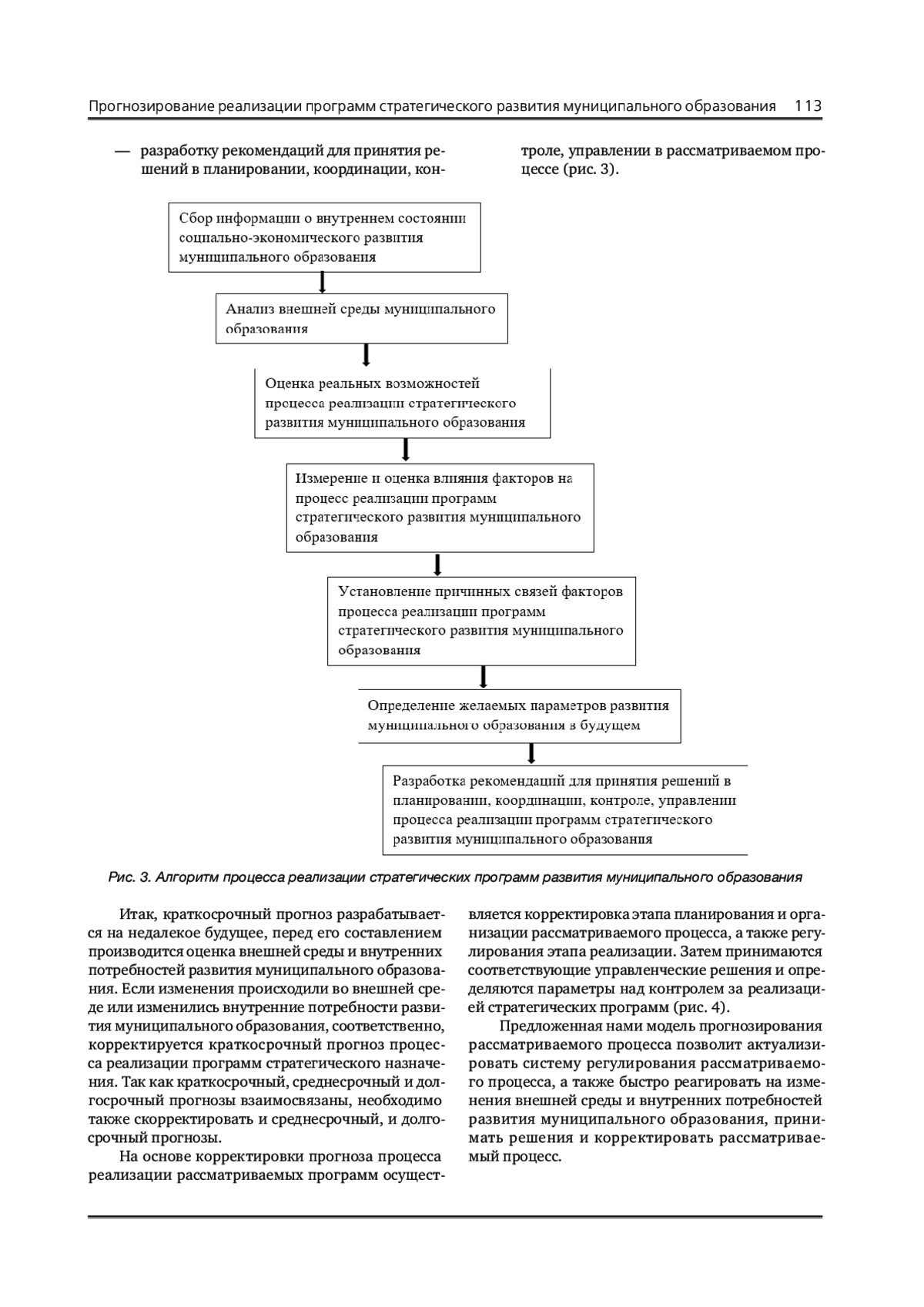 Прогнозирование реализации программ стратегического развития муниципального образования 113

— разработку рекомендаций для принятия решений в планировании, координации, контроле, управлении в рассматриваемом процессе (рис. 3).

Сбор информации о внутреннем состоянии социально-экономического развития муниципального образования

Анализ внешней среды муниципального образования

Оценка реальных возможностей процесса реализации стратегического развития муниципального образования

Измерение и оценка влияния факторов на процесс реализации программ стратегического развития муниципального образования

Установление причинных связей факторов процесса реализации программ стратегического развития муниципального образования

Определение желаемых параметров развития муниципального образования в будущем

Разработка рекомендаций для принятия решений в планировании, координации, контроле, управлении процесса реализации программ стратегического развития муниципального образования

Рис. 3. Алгоритм процесса реализации стратегических программ развития муниципального образования

Итак, краткосрочный прогноз разрабатывается на недалекое будущее, перед его составлением производится оценка внешней среды и внутренних потребностей развития муниципального образования. Если изменения происходили во внешней среде или изменились внутренние потребности развития муниципального образования, соответственно, корректируется краткосрочный прогноз процесса реализации программ стратегического назначения. Так как краткосрочный, среднесрочный и долгосрочный прогнозы взаимосвязаны, необходимо также скорректировать и среднесрочный, и долгосрочный прогнозы.

На основе корректировки прогноза процесса реализации рассматриваемых программ осуществляется корректировка этапа планирования и организации рассматриваемого процесса, а также регулирования этапа реализации. Затем принимаются соответствующие управленческие решения и определяются параметры над контролем за реализацией стратегических программ (рис. 4).

Предложенная нами модель прогнозирования рассматриваемого процесса позволит актуализировать систему регулирования рассматриваемого процесса, а также быстро реагировать на изменения внешней среды и внутренних потребностей развития муниципального образования, принимать решения и корректировать рассматриваемый процесс.